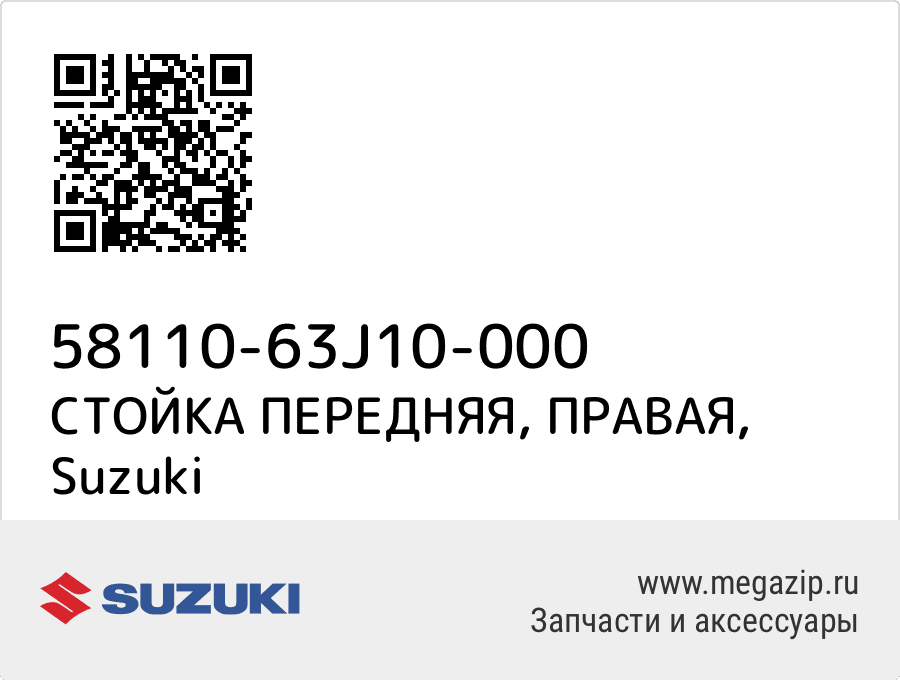 58110-63J10-000
СТОЙКА ПЕРЕДНЯЯ, ПРАВАЯ, Suzuki

SUZUKI

www.megazip.ru
Запчасти и аксессуары